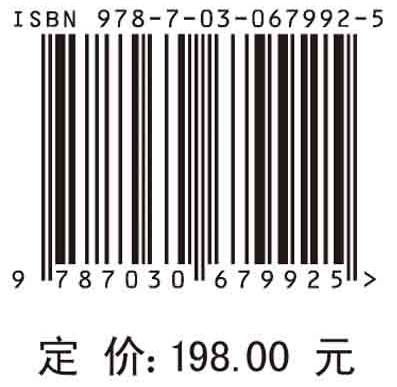 ISBN 978-7-03-067992-5

9 787030 679925 >

定 价: 198.00 元